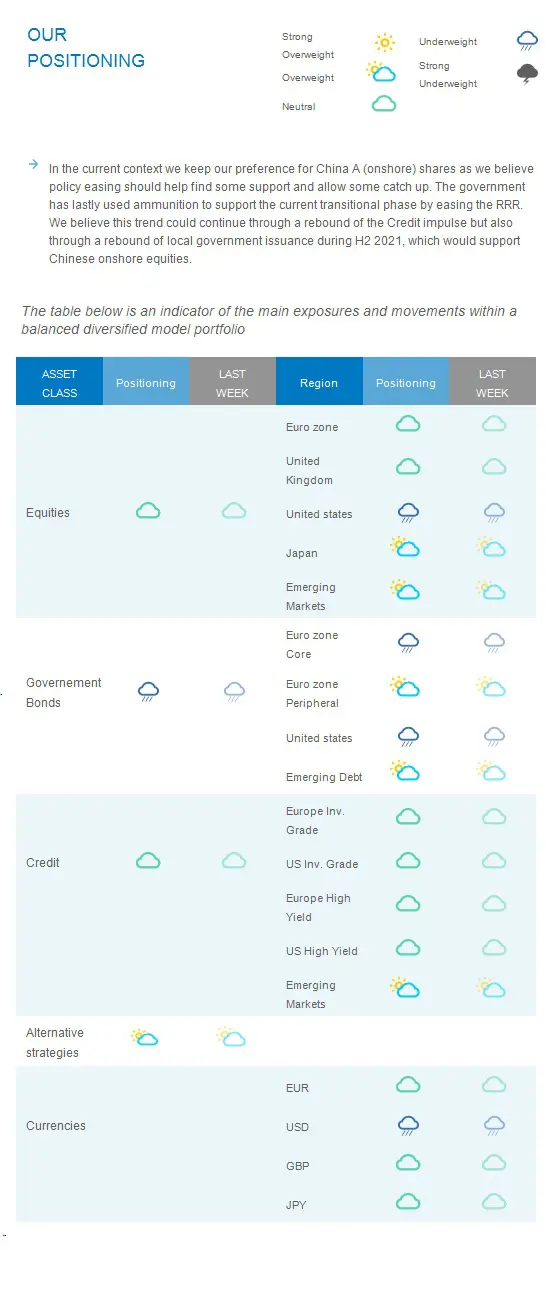 OUR POSITIONING

Strong Overweight

Overweight

Neutral

Underweight

Strong Underweight

In the current context we keep our preference for China A (onshore) shares as we believe policy easing should help find some support and allow some catch up. The government has lastly used ammunition to support the current transitional phase by easing the RRR. We believe this trend could continue through a rebound of the Credit impulse but also through a rebound of local government issuance during H2 2021, which would support Chinese onshore equities.

The table below is an indicator of the main exposures and movements within a balanced diversified model portfolio

| ASSET CLASS | Positioning | LAST WEEK | Region | Positioning | LAST WEEK |
|---|---|---|---|---|---|
| Equities | | | Euro zone | | |
| | | | United Kingdom | | |
| | | | United states | | |
| | | | Japan | | |
| | | | Emerging Markets | | |
| Governement Bonds | | | Euro zone Core | | |
| | | | Euro zone Peripheral | | |
| | | | United states | | |
| | | | Emerging Debt | | |
| Credit | | | Europe Inv. Grade | | |
| | | | US Inv. Grade | | |
| | | | Europe High Yield | | |
| | | | US High Yield | | |
| | | | Emerging Markets | | |
| Alternative strategies | | | | | |
| Currencies | | | EUR | | |
| | | | USD | | |
| | | | GBP | | |
| | | | JPY | | |